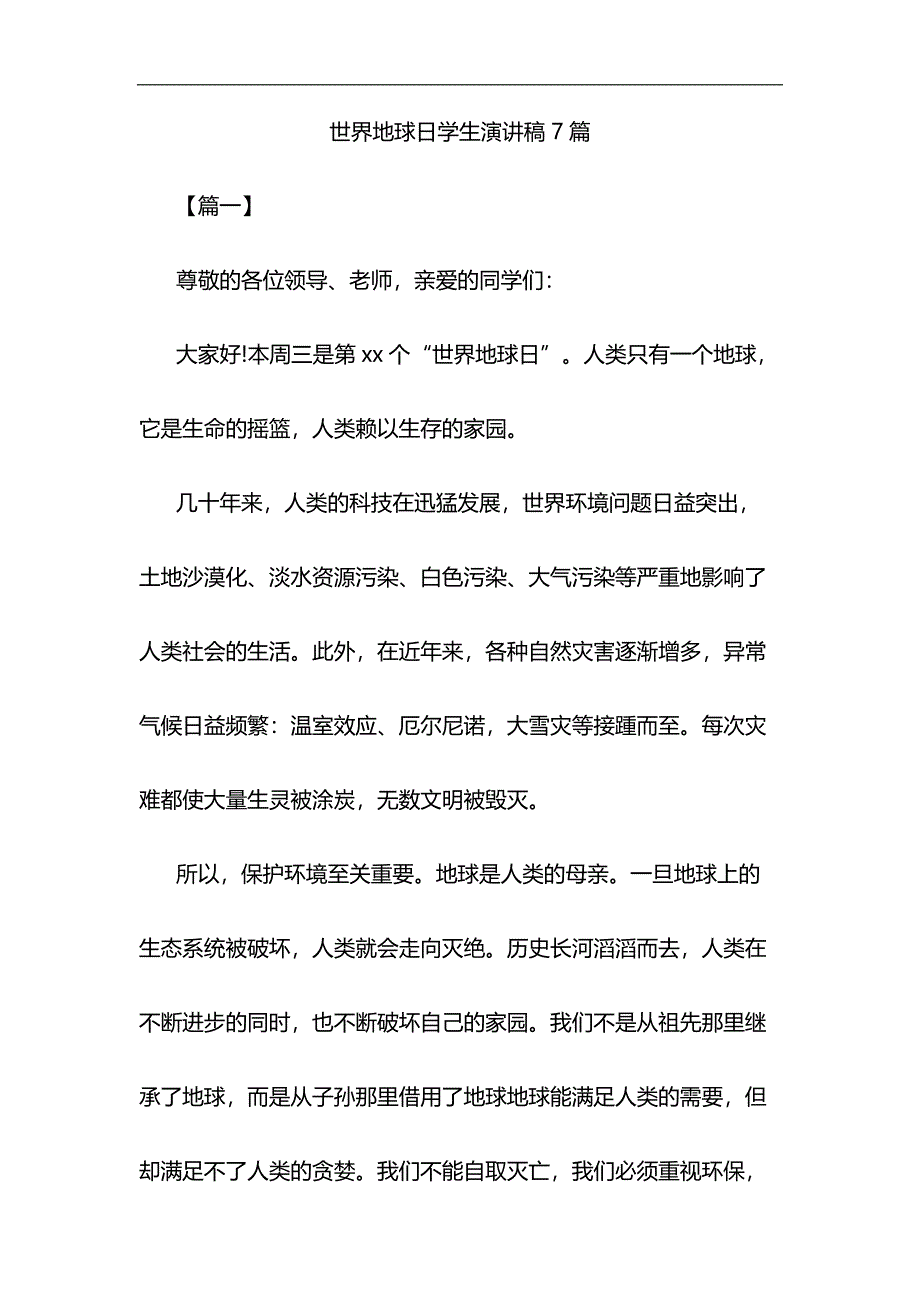 世界地球日学生演讲稿 7 篇

【篇一】

尊敬的各位领导、老师，亲爱的同学们:

大家好!本周三是第 xx 个“世界地球日”。人类只有一个地球，它是生命的摇篮，人类赖以生存的家园。

几十年来，人类的科技在迅猛发展，世界环境问题日益突出，土地沙漠化、淡水资源污染、白色污染、大气污染等严重地影响了人类社会的生活。此外，在近年来，各种自然灾害逐渐增多，异常气候日益频繁:温室效应、厄尔尼诺，大雪灾等接踵而至。每次灾难都使大量生灵被涂炭，无数文明被毁灭。

所以，保护环境至关重要。地球是人类的母亲。一旦地球上的生态系统被破坏，人类就会走向灭绝。历史长河滔滔而去，人类在不断进步的同时，也不断破坏自己的家园。我们不是从祖先那里继承了地球，而是从子孙那里借用了地球地球能满足人类的需要，但却满足不了人类的贪婪。我们不能自取灭亡，我们必须重视环保，